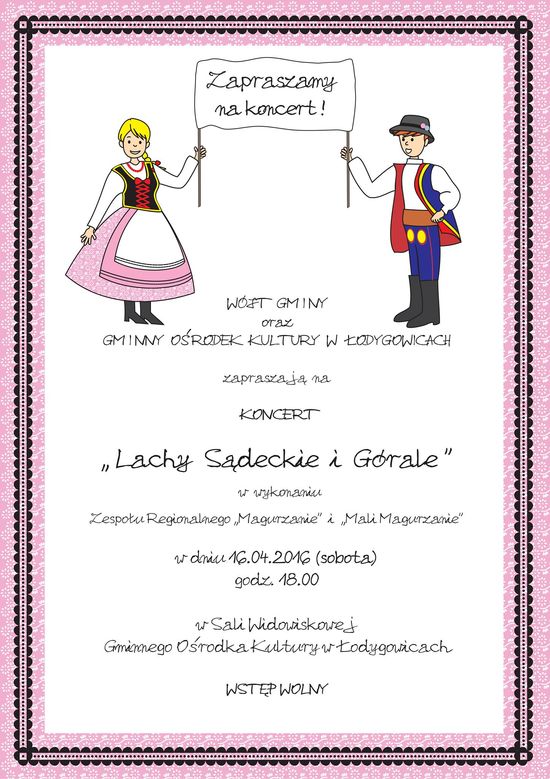 Zapraszamy na koncert!

WÓJT GMINY
oraz
GMINNY OŚRODEK KULTURY W ŁODYGOWICACH

zapraszają na

KONCERT

„Lachy Sądeckie i Górale”

w wykonaniu

Zespołu Regionalnego „Magurzanie” i „Mali Magurzanie”

w dniu 16.04.2016 (sobota)
godz. 18.00

w Sali Widowiskowej
Gminnego Ośrodka Kultury w Łodygowicach

WSTĘP WOLNY